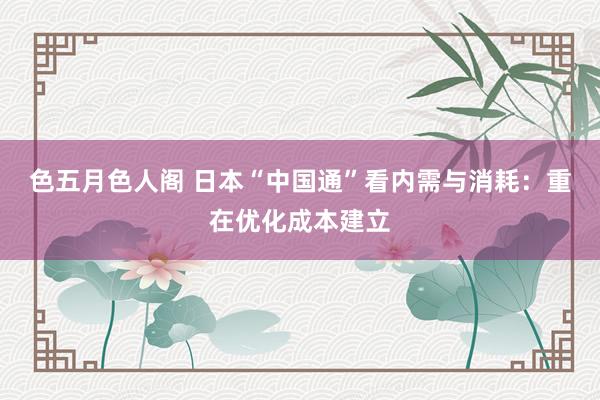 色五月色人阁 日本“中国通”看内需与消耗：重在优化成本建立